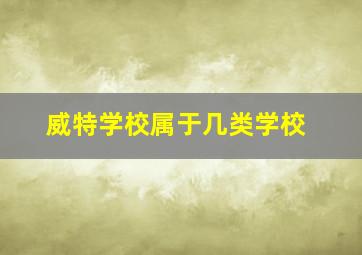 威特学校属于几类学校